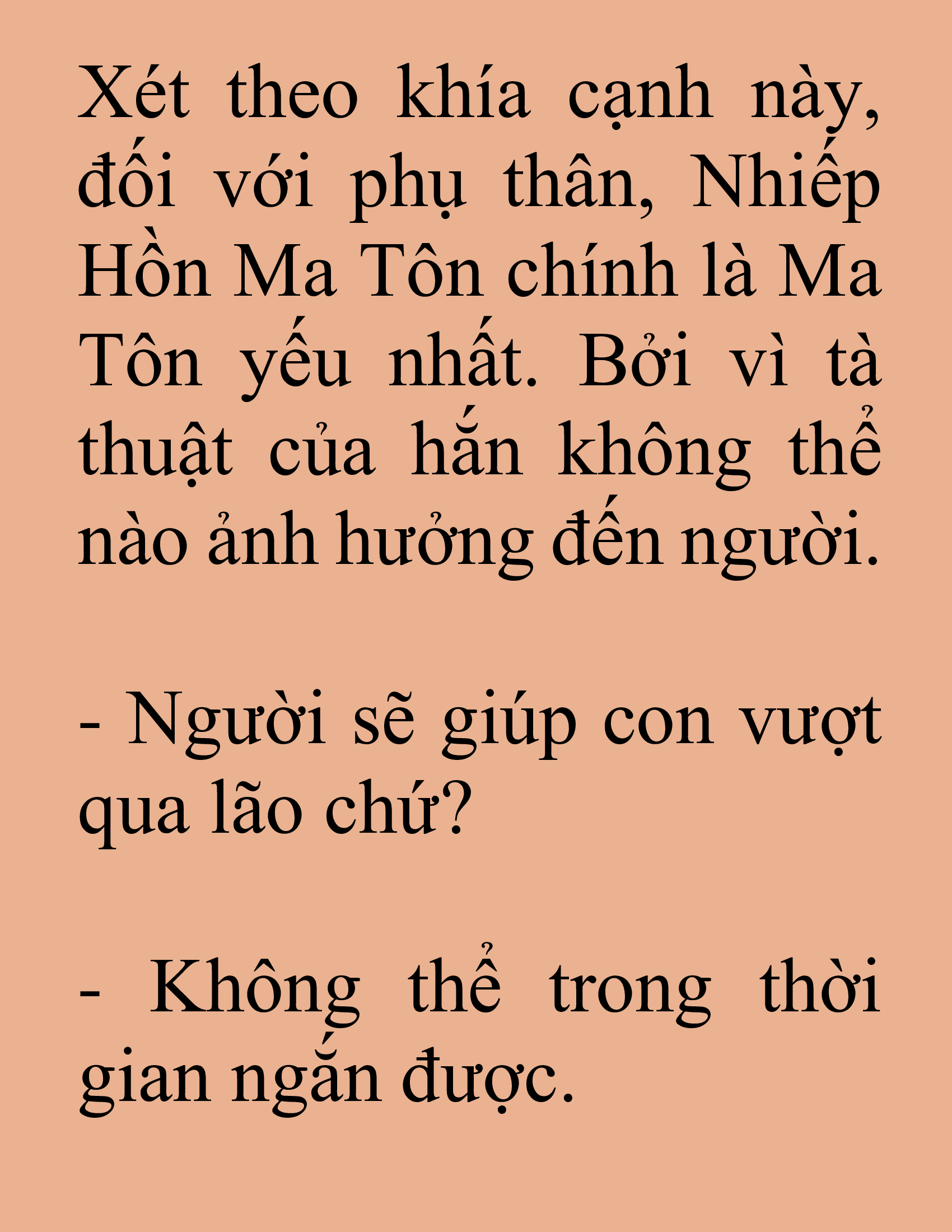 Xét theo khía cạnh này, đối với phụ thân, Nhiếp Hồn Ma Tôn chính là Ma Tôn yếu nhất. Bởi vì tà thuật của hắn không thể nào ảnh hưởng đến người.

- Người sẽ giúp con vượt qua lão chứ?

- Không thể trong thời gian ngắn được.